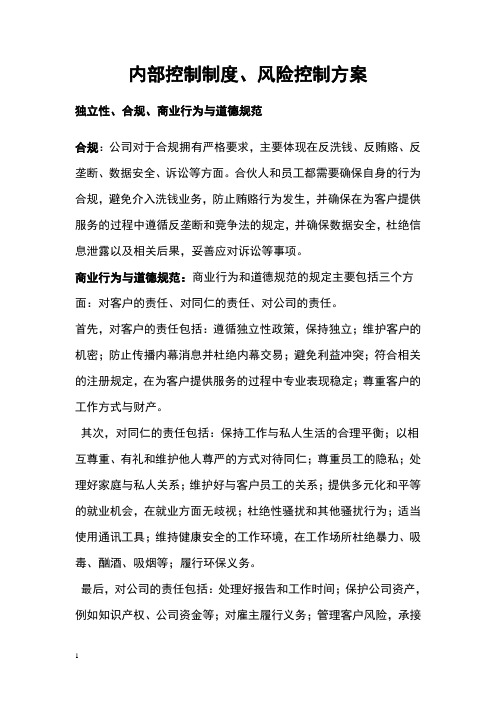 内部控制制度、风险控制方案

独立性、合规、商业行为与道德规范

合规：公司对于合规拥有严格要求，主要体现在反洗钱、反贿赂、反垄断、数据安全、诉讼等方面。合伙人和员工都需要确保自身的行为合规，避免介入洗钱业务，防止贿赂行为发生，并确保在为客户提供服务的过程中遵循反垄断和竞争法的规定，并确保数据安全，杜绝信息泄露以及相关后果，妥善应对诉讼等事项。

商业行为与道德规范：商业行为和道德规范的规定主要包括三个方面：对客户的责任、对同仁的责任、对公司的责任。

首先，对客户的责任包括：遵循独立性政策，保持独立；维护客户的机密；防止传播内幕消息并杜绝内幕交易；避免利益冲突；符合相关的注册规定，在为客户提供服务的过程中专业表现稳定；尊重客户的工作方式与财产。

其次，对同仁的责任包括：保持工作与私人生活的合理平衡；以相互尊重、有礼和维护他人尊严的方式对待同仁；尊重员工的隐私；处理好家庭与私人关系；维护好与客户员工的关系；提供多元化和平等的就业机会，在就业方面无歧视；杜绝性骚扰和其他骚扰行为；适当使用通讯工具；维持健康安全的工作环境，在工作场所杜绝暴力、吸毒、酗酒、吸烟等；履行环保义务。

最后，对公司的责任包括：处理好报告和工作时间；保护公司资产，例如知识产权、公司资金等；对雇主履行义务；管理客户风险，承接

1